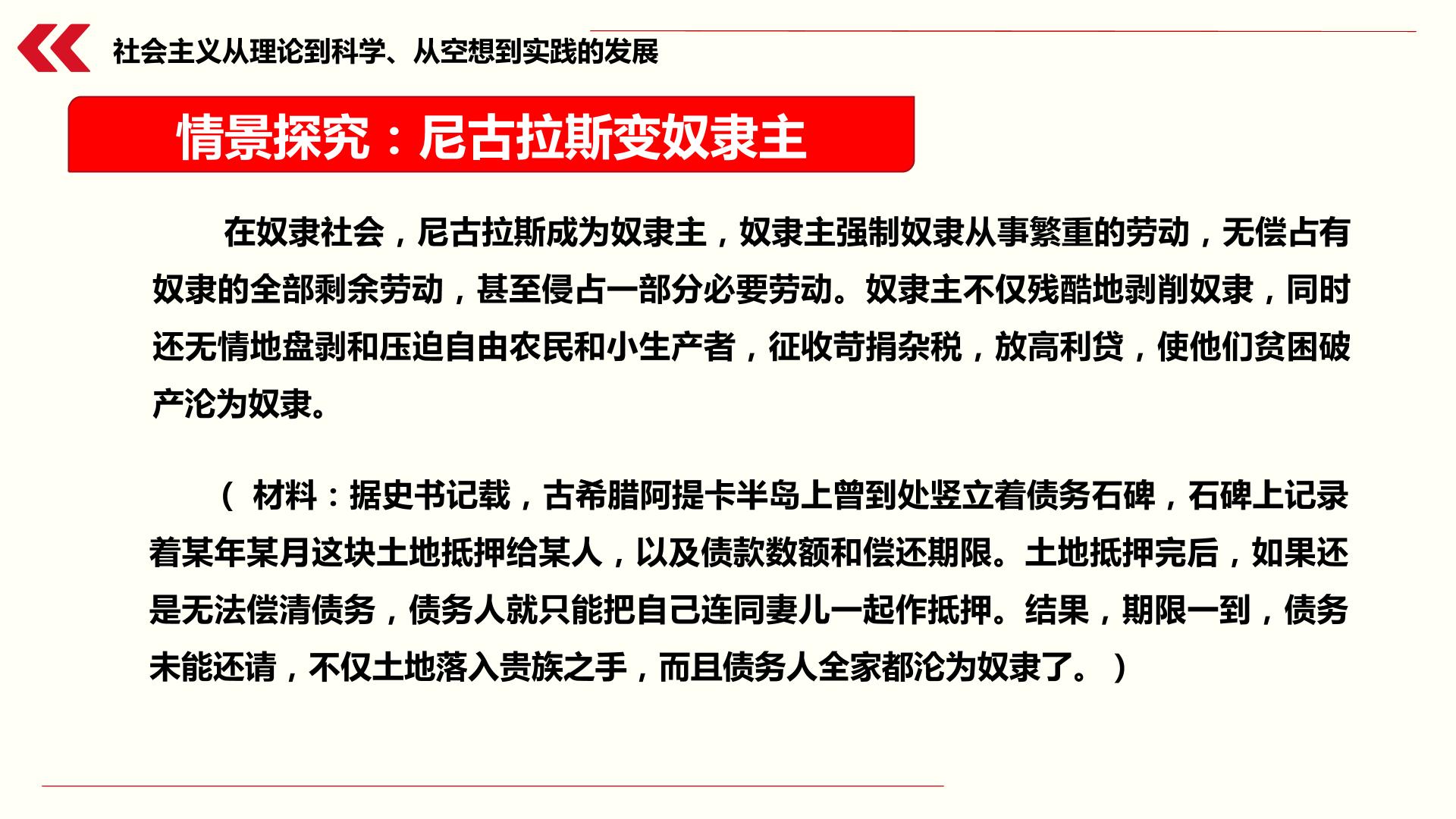 社会主义从理论到科学、从空想到实践的发展

情景探究：尼古拉斯变奴隶主

在奴隶社会，尼古拉斯成为奴隶主，奴隶主强制奴隶从事繁重的劳动，无偿占有奴隶的全部剩余劳动，甚至侵占一部分必要劳动。奴隶主不仅残酷地剥削奴隶，同时还无情地盘剥和压迫自由农民和小生产者，征收苛捐杂税，放高利贷，使他们贫困破产沦为奴隶。

（ 材料：据史书记载，古希腊阿提卡半岛上曾到处竖立着债务石碑，石碑上记录着某年某月这块土地抵押给某人，以及债款数额和偿还期限。土地抵押完后，如果还是无法偿清债务，债务人就只能把自己连同妻儿一起作抵押。结果，期限一到，债务未能还请，不仅土地落入贵族之手，而且债务人全家都沦为奴隶了。 ）